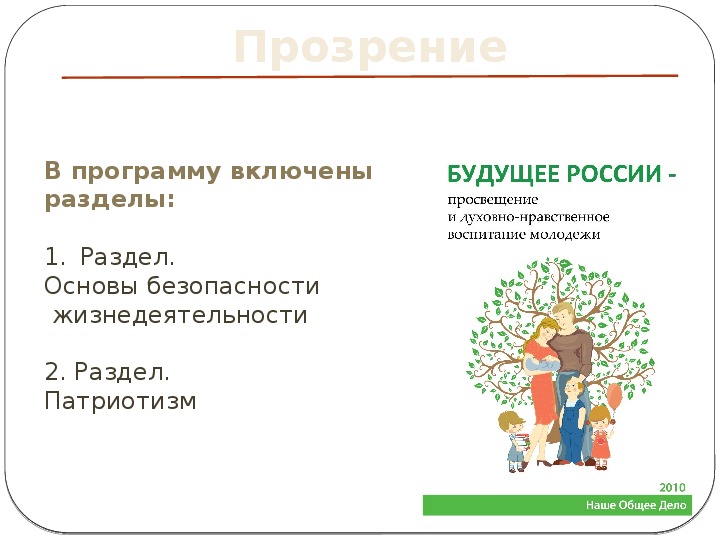 Прозрение

В программу включены разделы:

1. Раздел. Основы безопасности жизнедеятельности

2. Раздел. Патриотизм

БУДУЩЕЕ РОССИИ -
просвещение
и духовно-нравственное
воспитание молодежи

2010
Наше Общее Дело